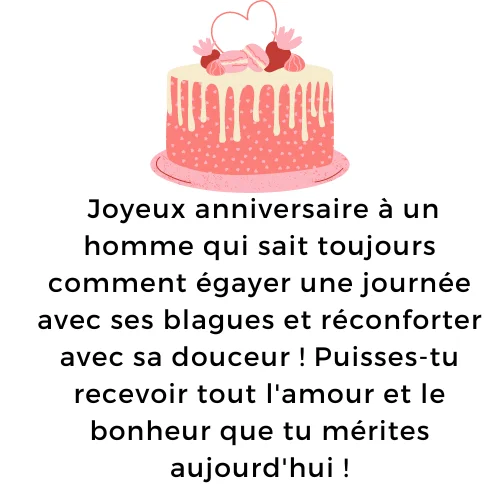 Joyeux anniversaire à un homme qui sait toujours comment égayer une journée avec ses blagues et réconforter avec sa douceur ! Puisses-tu recevoir tout l'amour et le bonheur que tu mérites aujourd'hui !